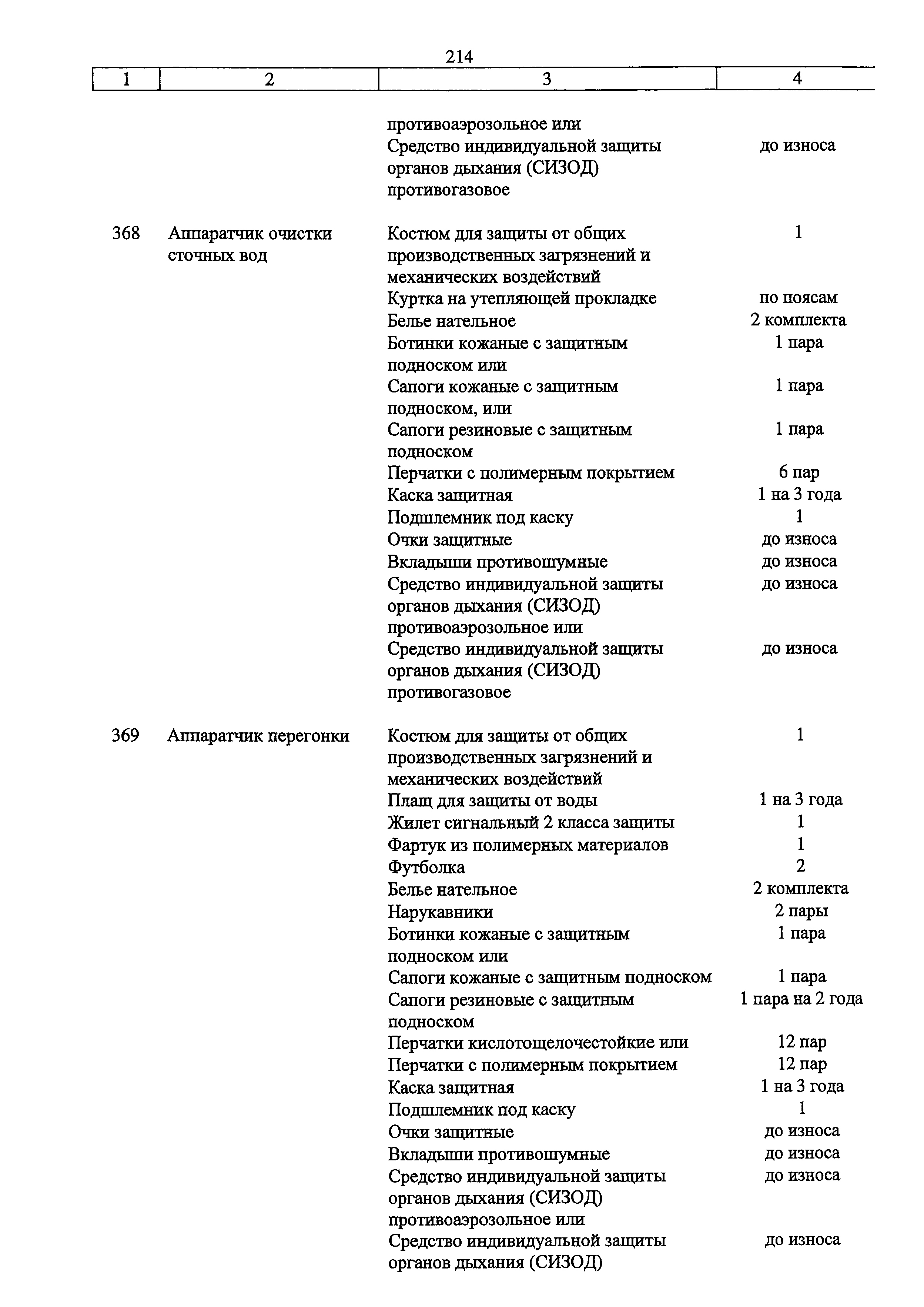 214

| 1 | 2 | 3 | 4 |
|---|---|---|---|
| | | противоаэрозольное или | |
| | | Средство индивидуальной защиты органов дыхания (СИЗОД) противогазовое | до износа |
| 368 | Аппаратчик очистки сточных вод | Костюм для защиты от общих производственных загрязнений и механических воздействий | 1 |
| | | Куртка на утепляющей прокладке | по поясам |
| | | Белье нательное | 2 комплекта |
| | | Ботинки кожаные с защитным подноском или | 1 пара |
| | | Сапоги кожаные с защитным подноском, или | 1 пара |
| | | Сапоги резиновые с защитным подноском | 1 пара |
| | | Перчатки с полимерным покрытием | 6 пар |
| | | Каска защитная | 1 на 3 года |
| | | Подшлемник под каску | 1 |
| | | Очки защитные | до износа |
| | | Вкладыши противошумные | до износа |
| | | Средство индивидуальной защиты органов дыхания (СИЗОД) противоаэрозольное или | до износа |
| | | Средство индивидуальной защиты органов дыхания (СИЗОД) противогазовое | до износа |
| 369 | Аппаратчик перегонки | Костюм для защиты от общих производственных загрязнений и механических воздействий | 1 |
| | | Плащ для защиты от воды | 1 на 3 года |
| | | Жилет сигнальный 2 класса защиты | 1 |
| | | Фартук из полимерных материалов | 1 |
| | | Футболка | 2 |
| | | Белье нательное | 2 комплекта |
| | | Нарукавники | 2 пары |
| | | Ботинки кожаные с защитным подноском или | 1 пара |
| | | Сапоги кожаные с защитным подноском | 1 пара |
| | | Сапоги резиновые с защитным подноском | 1 пара на 2 года |
| | | Перчатки кислотощелочестойкие или | 12 пар |
| | | Перчатки с полимерным покрытием | 12 пар |
| | | Каска защитная | 1 на 3 года |
| | | Подшлемник под каску | 1 |
| | | Очки защитные | до износа |
| | | Вкладыши противошумные | до износа |
| | | Средство индивидуальной защиты органов дыхания (СИЗОД) противоаэрозольное или | до износа |
| | | Средство индивидуальной защиты органов дыхания (СИЗОД) | до износа |